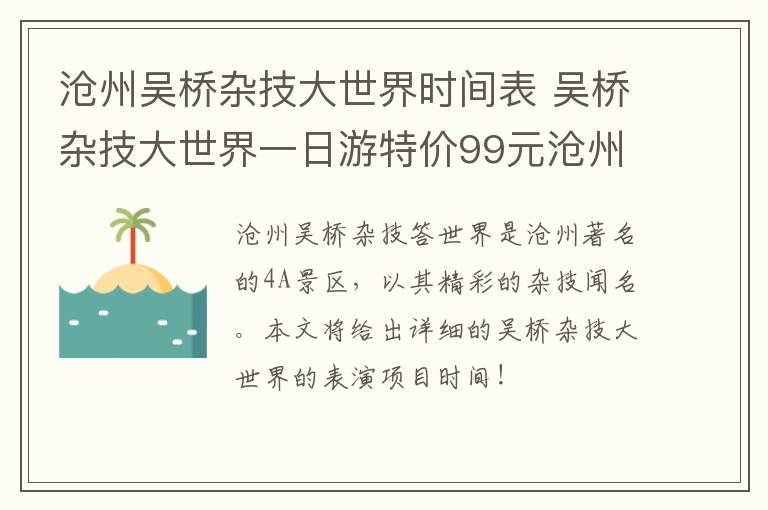 沧州吴桥杂技大世界时间表 吴桥杂技大世界一日游特价99元沧州

沧州吴桥杂技答世界是沧州著名的4A景区，以其精彩的杂技闻名。本文将给出详细的吴桥杂技大世界的表演项目时间！